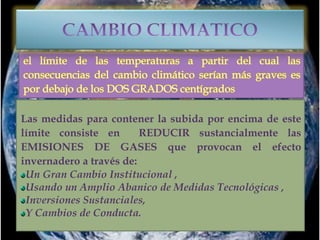 CAMBIO CLIMATICO

el límite de las temperaturas a partir del cual las consecuencias del cambio climático serían más graves es por debajo de los DOS GRADOS centígrados

Las medidas para contener la subida por encima de este límite consiste en REDUCIR sustancialmente las EMISIONES DE GASES que provocan el efecto invernadero a través de:
Un Gran Cambio Institucional ,
Usando un Amplio Abanico de Medidas Tecnológicas ,
Inversiones Sustanciales,
Y Cambios de Conducta.